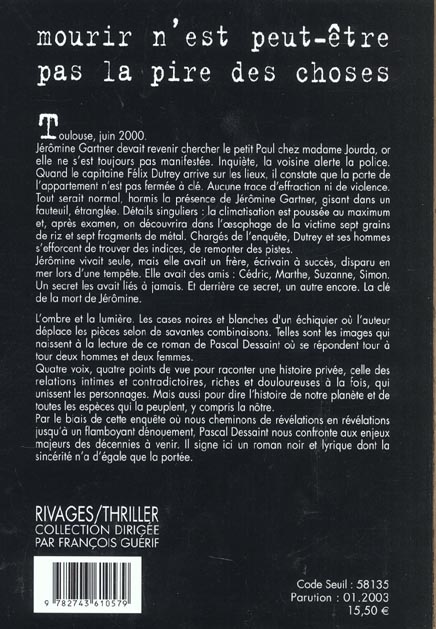 mourir n'est peut-être pas la pire des choses

Toulouse, juin 2000.
Jérômine Gartner devait revenir chercher le petit Paul chez madame Jourda, or elle ne s'est toujours pas manifestée. Inquiète, la voisine alerte la police. Quand le capitaine Félix Dutrey arrive sur les lieux, il constate que la porte de l'appartement n'est pas fermée à clé. Aucune trace d'effraction ni de violence. Tout serait normal, hormis la présence de Jérômine Gartner, gisant dans un fauteuil, étranglée. Détails singuliers : la climatisation est poussée au maximum et, après examen, on découvrira dans l'œsophage de la victime sept grains de riz et sept fragments de métal. Chargés de l'enquête, Dutrey et ses hommes s'efforcent de trouver des indices, de remonter des pistes.
Jérômine vivait seule, mais elle avait un frère, écrivain à succès, disparu en mer lors d'une tempête. Elle avait des amis : Cédric, Marthe, Suzanne, Simon. Un secret les avait liés à jamais. Et derrière ce secret, un autre encore. La clé de la mort de Jérômine.

L'ombre et la lumière. Les cases noires et blanches d'un échiquier où l'auteur déplace les pièces selon de savantes combinaisons. Telles sont les images qui naissent à la lecture de ce roman de Pascal Dessaint où se répondent tour à tour deux hommes et deux femmes.
Quatre voix, quatre points de vue pour raconter une histoire privée, celle des relations intimes et contradictoires, riches et douloureuses à la fois, qui unissent les personnages. Mais aussi pour dire l'histoire de notre planète et de toutes les espèces qui la peuplent, y compris la nôtre.
Par le biais de cette enquête où nous cheminons de révélations en révélations jusqu'à un flamboyant dénouement, Pascal Dessaint nous confronte aux enjeux majeurs des décennies à venir. Il signe ici un roman noir et lyrique dont la sincérité n'a d'égale que la portée.

RIVAGES/THRILLER
COLLECTION DIRIGÉE PAR FRANÇOIS GUÉRIF

9 782743 610579

Code Seuil : 58135
Parution : 01.2003
15,50 €